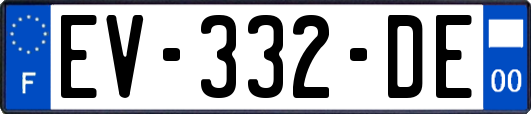 F
EV-332-DE
00